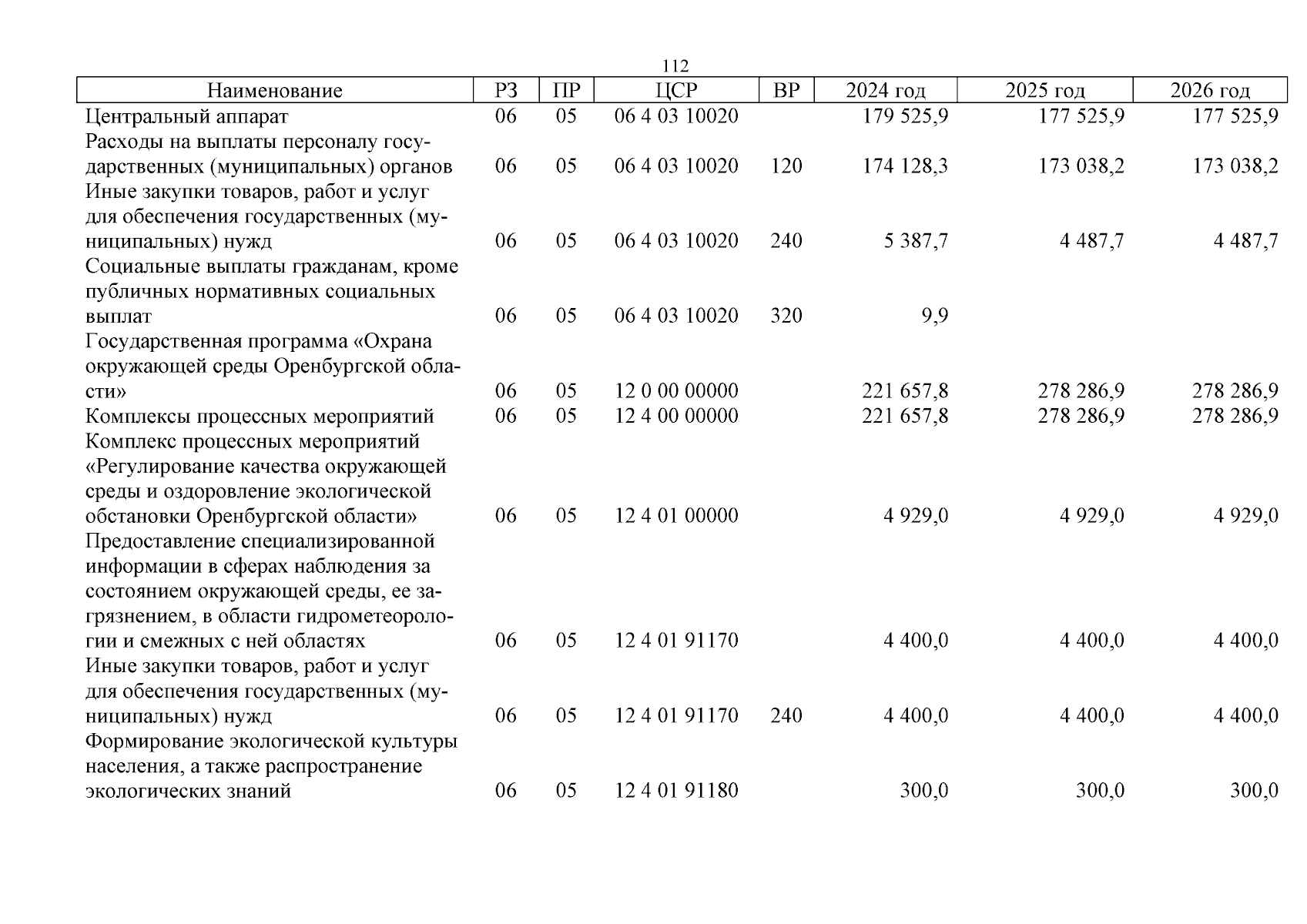 112

| Наименование | РЗ | ПР | ЦСР | ВР | 2024 год | 2025 год | 2026 год |
|---|---|---|---|---|---|---|---|
| Центральный аппарат | 06 | 05 | 06 4 03 10020 | | 179 525,9 | 177 525,9 | 177 525,9 |
| Расходы на выплаты персоналу государственных (муниципальных) органов | 06 | 05 | 06 4 03 10020 | 120 | 174 128,3 | 173 038,2 | 173 038,2 |
| Иные закупки товаров, работ и услуг для обеспечения государственных (муниципальных) нужд | 06 | 05 | 06 4 03 10020 | 240 | 5 387,7 | 4 487,7 | 4 487,7 |
| Социальные выплаты гражданам, кроме публичных нормативных социальных выплат | 06 | 05 | 06 4 03 10020 | 320 | 9,9 | | |
| Государственная программа «Охрана окружающей среды Оренбургской области» | 06 | 05 | 12 0 00 00000 | | 221 657,8 | 278 286,9 | 278 286,9 |
| Комплексы процессных мероприятий | 06 | 05 | 12 4 00 00000 | | 221 657,8 | 278 286,9 | 278 286,9 |
| Комплекс процессных мероприятий «Регулирование качества окружающей среды и оздоровление экологической обстановки Оренбургской области» | 06 | 05 | 12 4 01 00000 | | 4 929,0 | 4 929,0 | 4 929,0 |
| Предоставление специализированной информации в сферах наблюдения за состоянием окружающей среды, ее загрязнением, в области гидрометеорологии и смежных с ней областях | 06 | 05 | 12 4 01 91170 | | 4 400,0 | 4 400,0 | 4 400,0 |
| Иные закупки товаров, работ и услуг для обеспечения государственных (муниципальных) нужд | 06 | 05 | 12 4 01 91170 | 240 | 4 400,0 | 4 400,0 | 4 400,0 |
| Формирование экологической культуры населения, а также распространение экологических знаний | 06 | 05 | 12 4 01 91180 | | 300,0 | 300,0 | 300,0 |